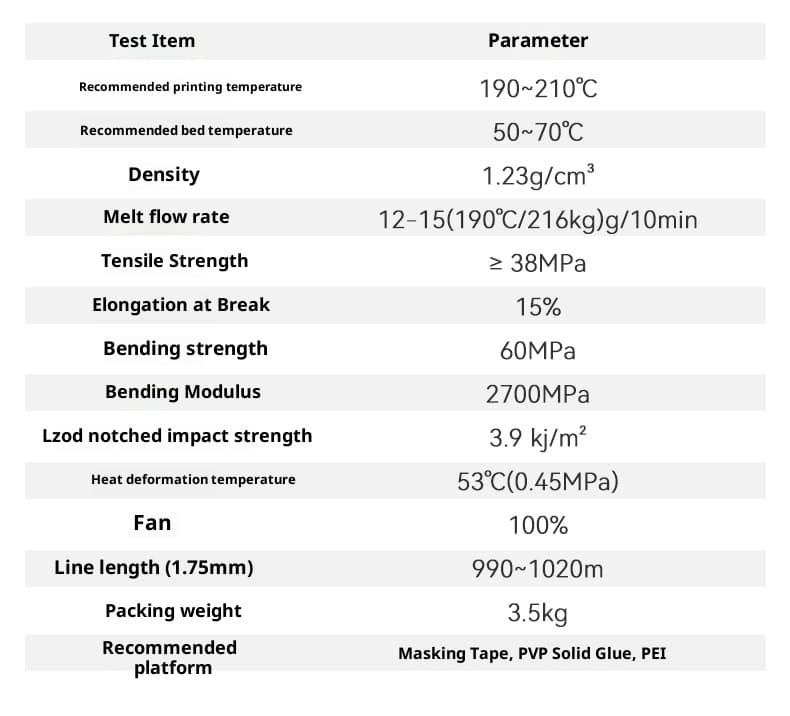 | Test Item | Parameter |
|---|---|
| Recommended printing temperature | 190~210℃ |
| Recommended bed temperature | 50~70℃ |
| Density | 1.23g/cm$^3$ |
| Melt flow rate | 12-15(190℃/216kg)g/10min |
| Tensile Strength | ≥ 38MPa |
| Elongation at Break | 15% |
| Bending strength | 60MPa |
| Bending Modulus | 2700MPa |
| Lzod notched impact strength | 3.9 kj/m$^2$ |
| Heat deformation temperature | 53℃(0.45MPa) |
| Fan | 100% |
| Line length (1.75mm) | 990~1020m |
| Packing weight | 3.5kg |
| Recommended platform | Masking Tape, PVP Solid Glue, PEI |